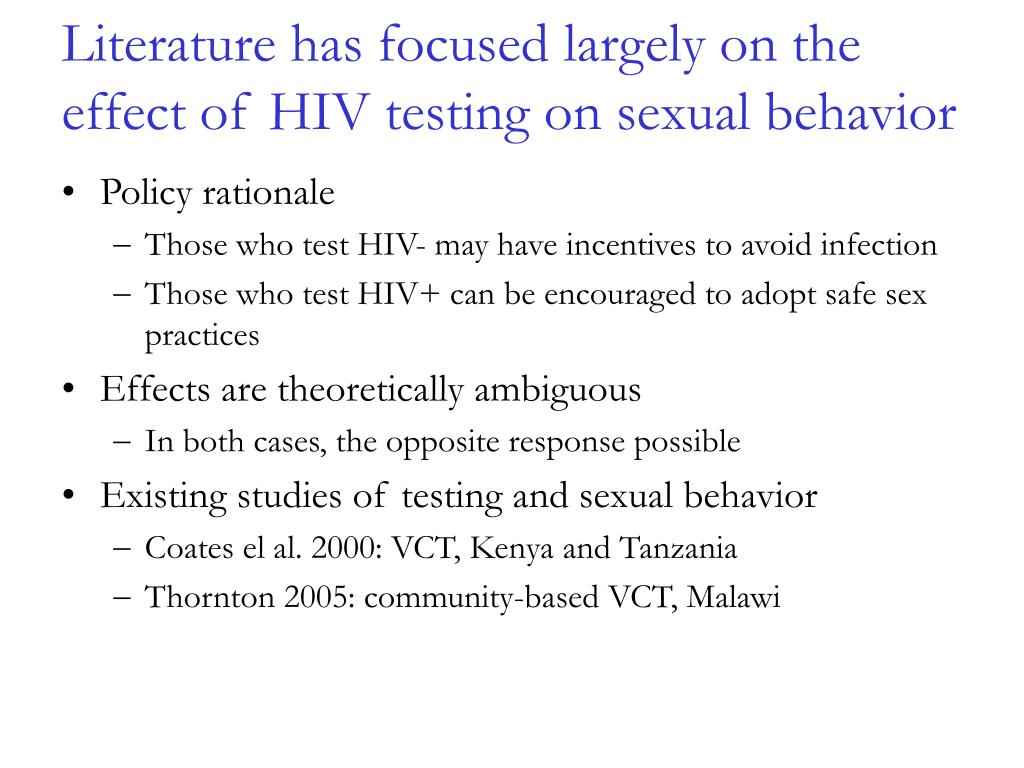 Literature has focused largely on the effect of HIV testing on sexual behavior

• Policy rationale
– Those who test HIV- may have incentives to avoid infection
– Those who test HIV+ can be encouraged to adopt safe sex practices
• Effects are theoretically ambiguous
– In both cases, the opposite response possible
• Existing studies of testing and sexual behavior
– Coates el al. 2000: VCT, Kenya and Tanzania
– Thornton 2005: community-based VCT, Malawi